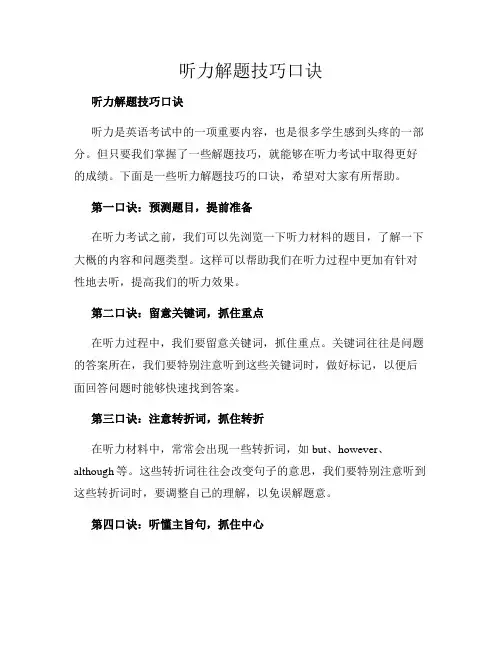 听力解题技巧口诀

听力解题技巧口诀

听力是英语考试中的一项重要内容，也是很多学生感到头疼的一部分。但只要我们掌握了一些解题技巧，就能够在听力考试中取得更好的成绩。下面是一些听力解题技巧的口诀，希望对大家有所帮助。

第一口诀：预测题目，提前准备

在听力考试之前，我们可以先浏览一下听力材料的题目，了解一下大概的内容和问题类型。这样可以帮助我们在听力过程中更加有针对性地去听，提高我们的听力效果。

第二口诀：留意关键词，抓住重点

在听力过程中，我们要留意关键词，抓住重点。关键词往往是问题的答案所在，我们要特别注意听到这些关键词时，做好标记，以便后面回答问题时能够快速找到答案。

第三口诀：注意转折词，抓住转折

在听力材料中，常常会出现一些转折词，如 but、however、although 等。这些转折词往往会改变句子的意思，我们要特别注意听到这些转折词时，要调整自己的理解，以免误解题意。

第四口诀：听懂主旨句，抓住中心